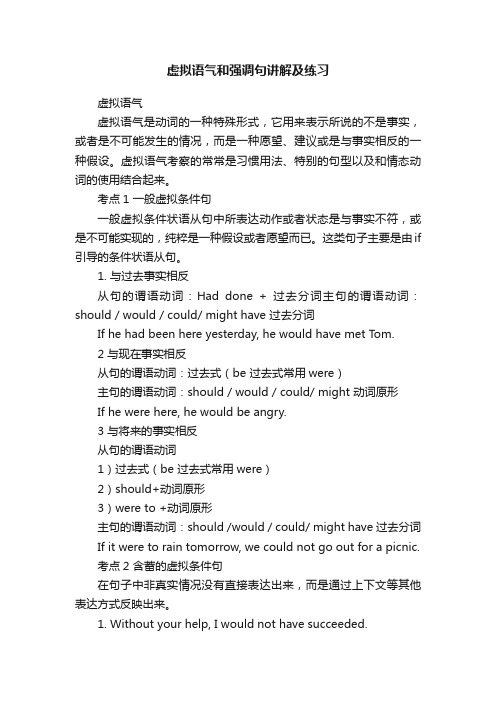 虚拟语气和强调句讲解及练习

虚拟语气

虚拟语气是动词的一种特殊形式，它用来表示所说的不是事实，或者是不可能发生的情况，而是一种愿望、建议或是与事实相反的一种假设。虚拟语气考察的常常是习惯用法、特别的句型以及和情态动词的使用结合起来。

考点 1 一般虚拟条件句

一般虚拟条件状语从句中所表达动作或者状态是与事实不符，或是不可能实现的，纯粹是一种假设或者愿望而已。这类句子主要是由 if 引导的条件状语从句。

1. 与过去事实相反

从句的谓语动词：Had done + 过去分词主句的谓语动词：should / would / could/ might have 过去分词

If he had been here yesterday, he would have met Tom.

2 与现在事实相反

从句的谓语动词：过去式（be 过去式常用 were）

主句的谓语动词：should / would / could/ might 动词原形

If he were here, he would be angry.

3 与将来的事实相反

从句的谓语动词

1）过去式（be 过去式常用 were）

2）should+动词原形

3）were to +动词原形

主句的谓语动词：should /would / could/ might have 过去分词

If it were to rain tomorrow, we could not go out for a picnic.

考点 2 含蓄的虚拟条件句

在句子中非真实情况没有直接表达出来，而是通过上下文等其他表达方式反映出来。

1. Without your help, I would not have succeeded.